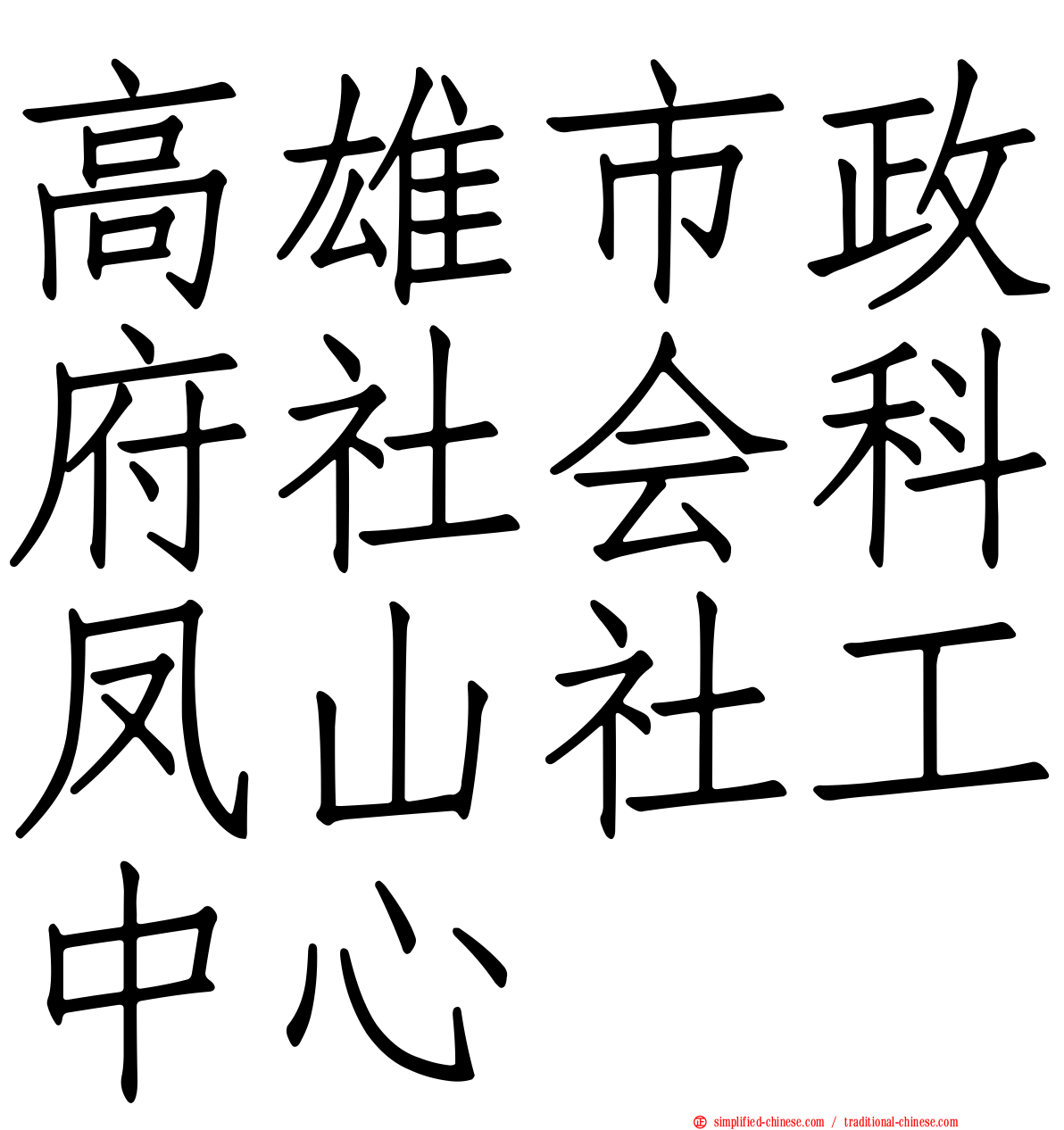 高雄市政府社会科凤山社工中心

simplified-chinese.com / traditional-chinese.com